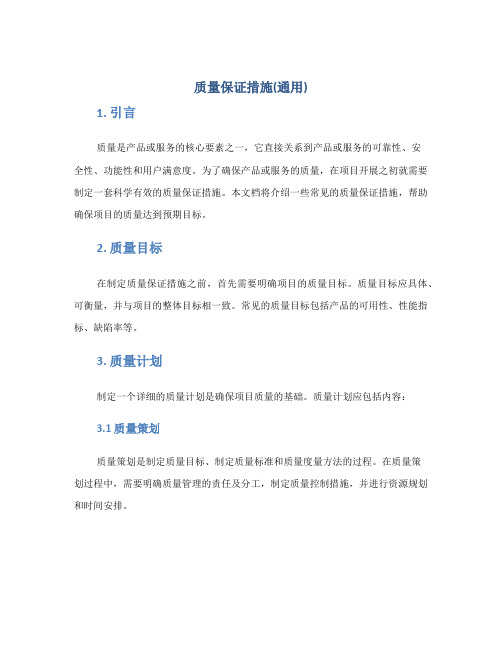 质量保证措施(通用)

1. 引言

质量是产品或服务的核心要素之一，它直接关系到产品或服务的可靠性、安全性、功能性和用户满意度。为了确保产品或服务的质量，在项目开展之初就需要制定一套科学有效的质量保证措施。本文档将介绍一些常见的质量保证措施，帮助确保项目的质量达到预期目标。

2. 质量目标

在制定质量保证措施之前，首先需要明确项目的质量目标。质量目标应具体、可衡量，并与项目的整体目标相一致。常见的质量目标包括产品的可用性、性能指标、缺陷率等。

3. 质量计划

制定一个详细的质量计划是确保项目质量的基础。质量计划应包括内容：

3.1 质量策划

质量策划是制定质量目标、制定质量标准和质量度量方法的过程。在质量策划过程中，需要明确质量管理的责任及分工，制定质量控制措施，并进行资源规划和时间安排。